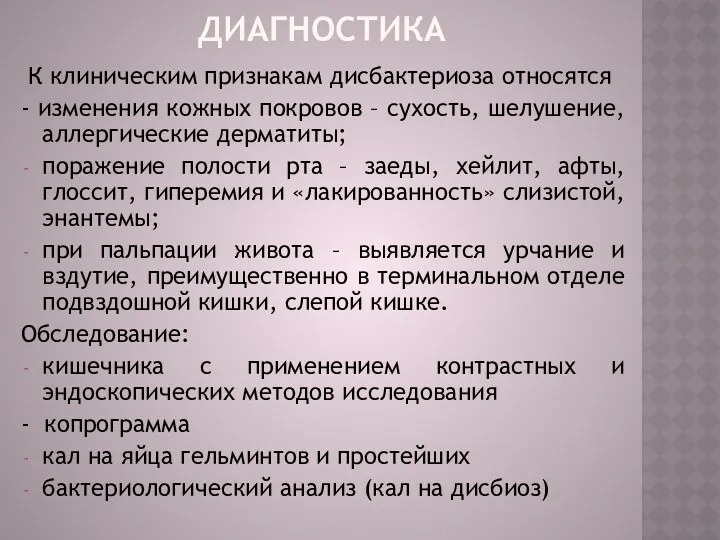 ДИАГНОСТИКА

К клиническим признакам дисбактериоза относятся

- изменения кожных покровов – сухость, шелушение, аллергические дерматиты;

- поражение полости рта – заеды, хейлит, афты, глоссит, гиперемия и «лакированность» слизистой, энантемы;

- при пальпации живота – выявляется урчание и вздутие, преимущественно в терминальном отделе подвздошной кишки, слепой кишке.

Обследование:

- кишечника с применением контрастных и эндоскопических методов исследования

- копрограмма

- кал на яйца гельминтов и простейших

- бактериологический анализ (кал на дисбиоз)